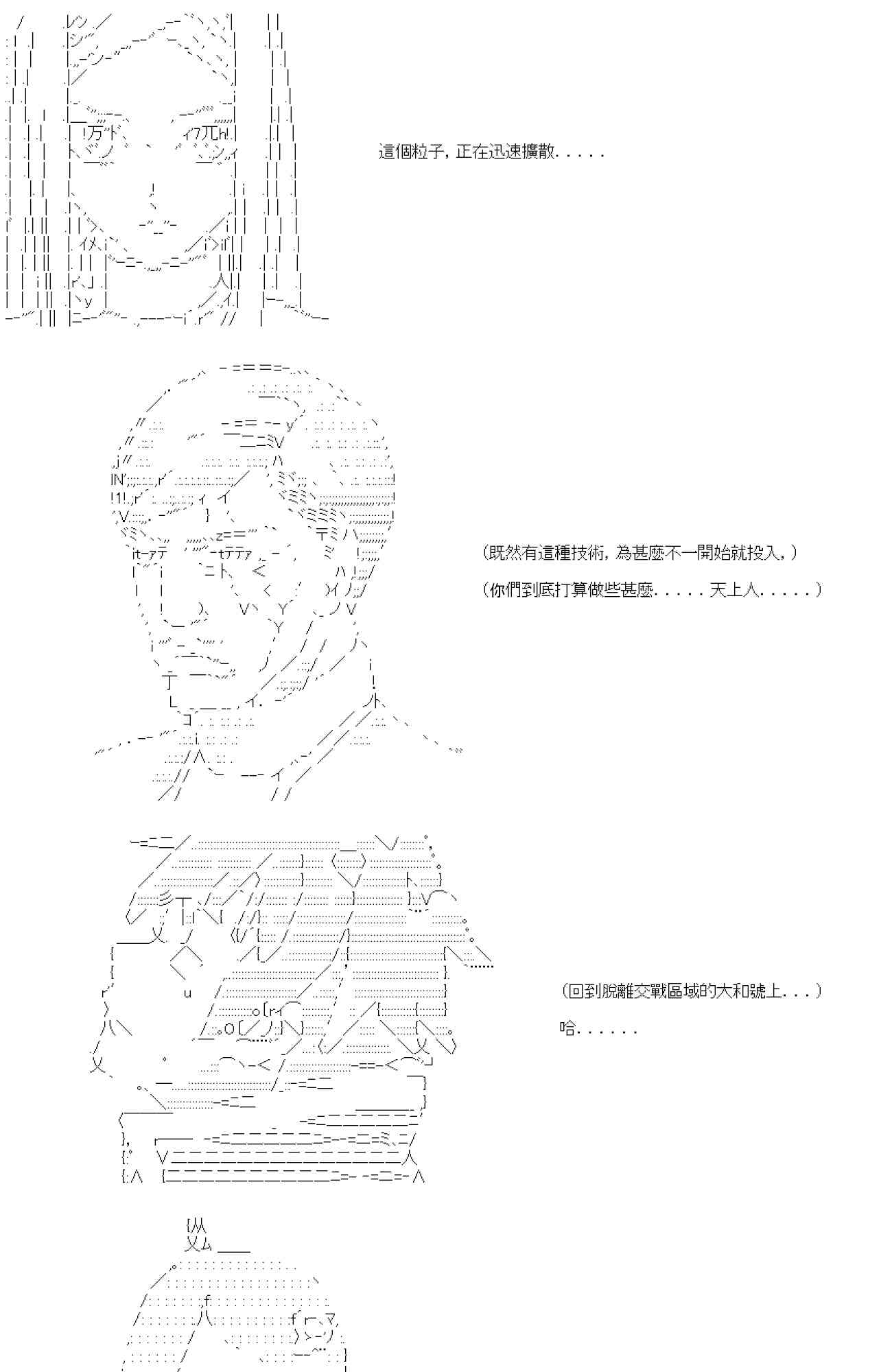 這個粒子，正在迅速擴散.....

（既然有這種技術，為甚麼不一開始就投入，）

（你們到底打算做些甚麼.....天上人.....）

（回到脫離交戰區域的大和號上...）

哈......